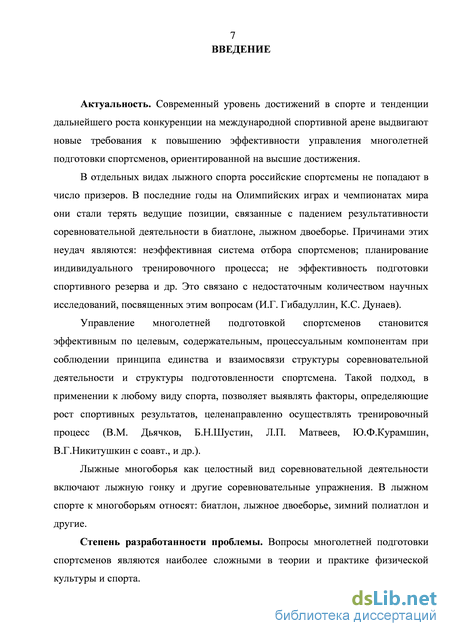 7

ВВЕДЕНИЕ

Актуальность. Современный уровень достижений в спорте и тенденции дальнейшего роста конкуренции на международной спортивной арене выдвигают новые требования к повышению эффективности управления многолетней подготовки спортсменов, ориентированной на высшие достижения.

В отдельных видах лыжного спорта российские спортсмены не попадают в число призеров. В последние годы на Олимпийских играх и чемпионатах мира они стали терять ведущие позиции, связанные с падением результативности соревновательной деятельности в биатлоне, лыжном двоеборье. Причинами этих неудач являются: неэффективная система отбора спортсменов; планирование индивидуального тренировочного процесса; не эффективность подготовки спортивного резерва и др. Это связано с недостаточным количеством научных исследований, посвященных этим вопросам (И.Г. Гибадуллин, К.С. Дунаев).

Управление многолетней подготовкой спортсменов становится эффективным по целевым, содержательным, процессуальным компонентам при соблюдении принципа единства и взаимосвязи структуры соревновательной деятельности и структуры подготовленности спортсмена. Такой подход, в применении к любому виду спорта, позволяет выявлять факторы, определяющие рост спортивных результатов, целенаправленно осуществлять тренировочный процесс (В.М. Дьячков, Б.Н.Шустин, Л.П. Матвеев, Ю.Ф.Курамшин, В.Г.Никитушкин с соавт., и др.).

Лыжные многоборья как целостный вид соревновательной деятельности включают лыжную гонку и другие соревновательные упражнения. В лыжном спорте к многоборьям относят: биатлон, лыжное двоеборье, зимний полиатлон и другие.

Степень разработанности проблемы. Вопросы многолетней подготовки спортсменов являются наиболее сложными в теории и практике физической культуры и спорта.

dsLib.net
библиотека диссертаций